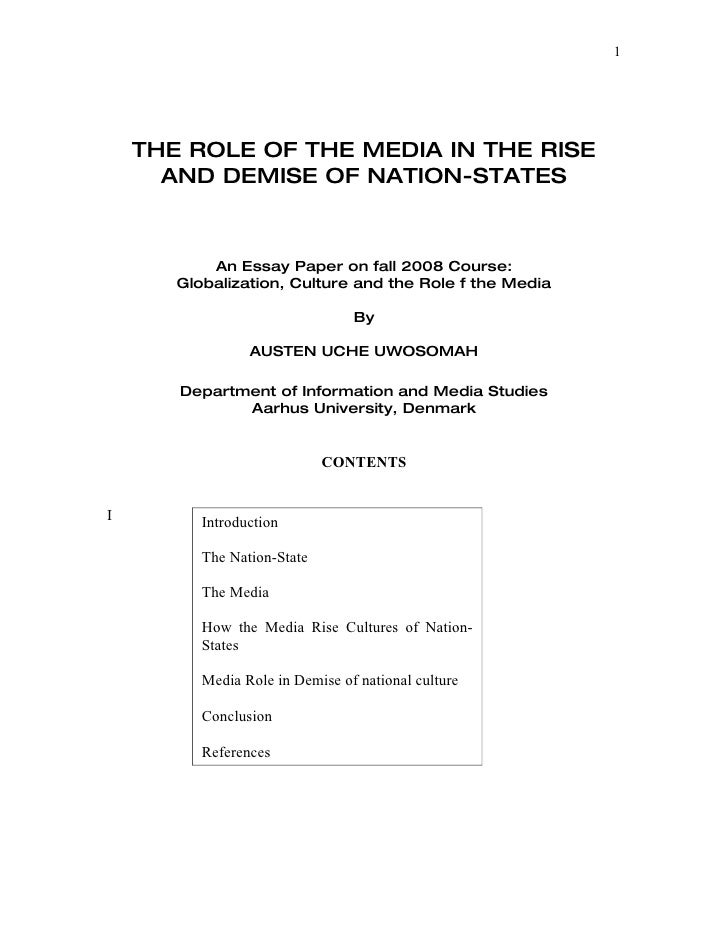 1

THE ROLE OF THE MEDIA IN THE RISE AND DEMISE OF NATION-STATES

An Essay Paper on fall 2008 Course:
Globalization, Culture and the Role f the Media

By

AUSTEN UCHE UWOSOMAH

Department of Information and Media Studies
Aarhus University, Denmark

CONTENTS

I

Introduction

The Nation-State

The Media

How the Media Rise Cultures of Nation-States

Media Role in Demise of national culture

Conclusion

References